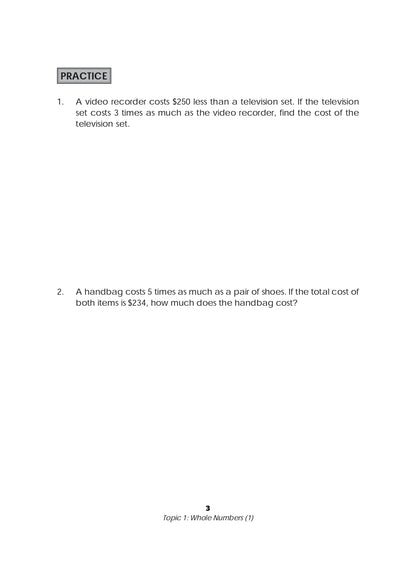 PRACTICE

1. A video recorder costs $250 less than a television set. If the television set costs 3 times as much as the video recorder, find the cost of the television set.

2. A handbag costs 5 times as much as a pair of shoes. If the total cost of both items is $234, how much does the handbag cost?

3
Topic 1: Whole Numbers (1)